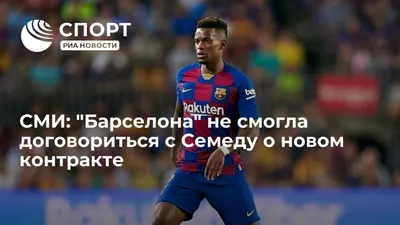 СПОРТ
РИА НОВОСТИ

Rakuten

СМИ: "Барселона" не смогла договориться с Семеду о новом контракте